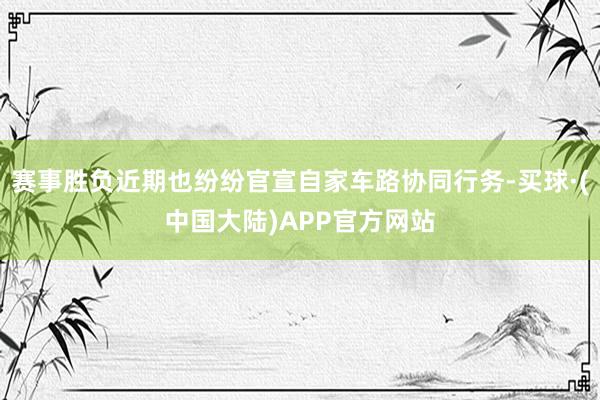 赛事胜负近期也纷纷官宣自家车路协同行务-买球·(中国大陆)APP官方网站